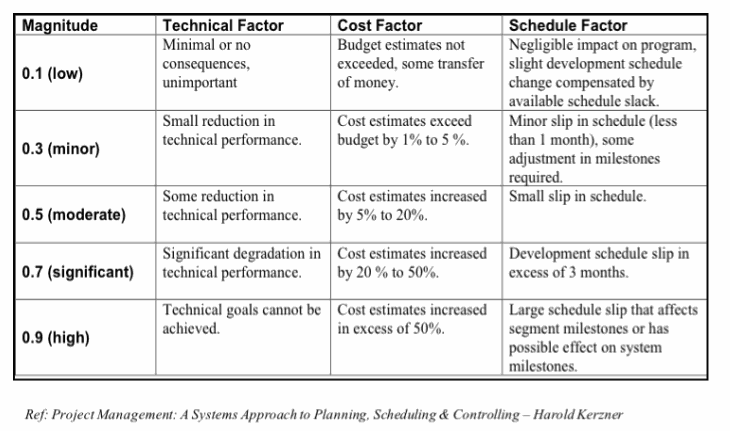 | Magnitude | Technical Factor | Cost Factor | Schedule Factor |
|---|---|---|---|
| 0.1 (low) | Minimal or no consequences, unimportant | Budget estimates not exceeded, some transfer of money. | Negligible impact on program, slight development schedule change compensated by available schedule slack. |
| 0.3 (minor) | Small reduction in technical performance. | Cost estimates exceed budget by 1% to 5 %. | Minor slip in schedule (less than 1 month), some adjustment in milestones required. |
| 0.5 (moderate) | Some reduction in technical performance. | Cost estimates increased by 5% to 20%. | Small slip in schedule. |
| 0.7 (significant) | Significant degradation in technical performance. | Cost estimates increased by 20 % to 50%. | Development schedule slip in excess of 3 months. |
| 0.9 (high) | Technical goals cannot be achieved. | Cost estimates increased in excess of 50%. | Large schedule slip that affects segment milestones or has possible effect on system milestones. |

Ref: Project Management: A Systems Approach to Planning, Scheduling & Controlling – Harold Kerzner